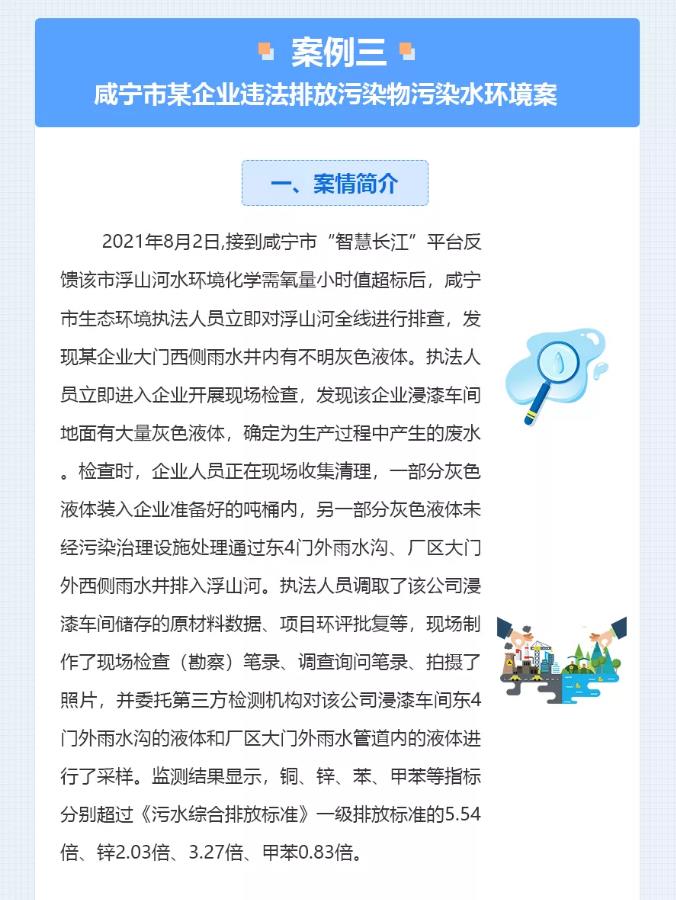 案例三

咸宁市某企业违法排放污染物污染水环境案

一、案情简介

2021年8月2日,接到咸宁市“智慧长江”平台反馈该市浮山河水环境化学需氧量小时值超标后，咸宁市生态环境执法人员立即对浮山河全线进行排查，发现某企业大门西侧雨水井内有不明灰色液体。执法人员立即进入企业开展现场检查，发现该企业浸漆车间地面有大量灰色液体，确定为生产过程中产生的废水。检查时，企业人员正在现场收集清理，一部分灰色液体装入企业准备好的吨桶内，另一部分灰色液体未经污染治理设施处理通过东4门外雨水沟、厂区大门外西侧雨水井排入浮山河。执法人员调取了该公司浸漆车间储存的原材料数据、项目环评批复等，现场制作了现场检查（勘察）笔录、调查询问笔录、拍摄了照片，并委托第三方检测机构对该公司浸漆车间东4门外雨水沟的液体和厂区大门外雨水管道内的液体进行了采样。监测结果显示，铜、锌、苯、甲苯等指标分别超过《污水综合排放标准》一级排放标准的5.54倍、锌2.03倍、3.27倍、甲苯0.83倍。